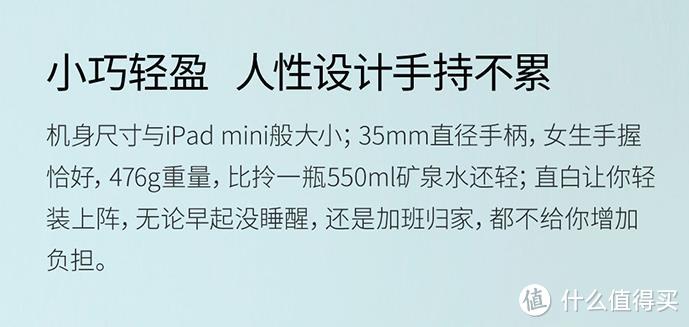 小巧轻盈　人性设计手持不累

机身尺寸与iPad mini般大小; 35mm直径手柄, 女生手握恰好, 476g重量, 比拎一瓶550ml矿泉水还轻; 直白让你轻装上阵, 无论早起没睡醒, 还是加班归家, 都不给你增加负担。

值 什么值得买